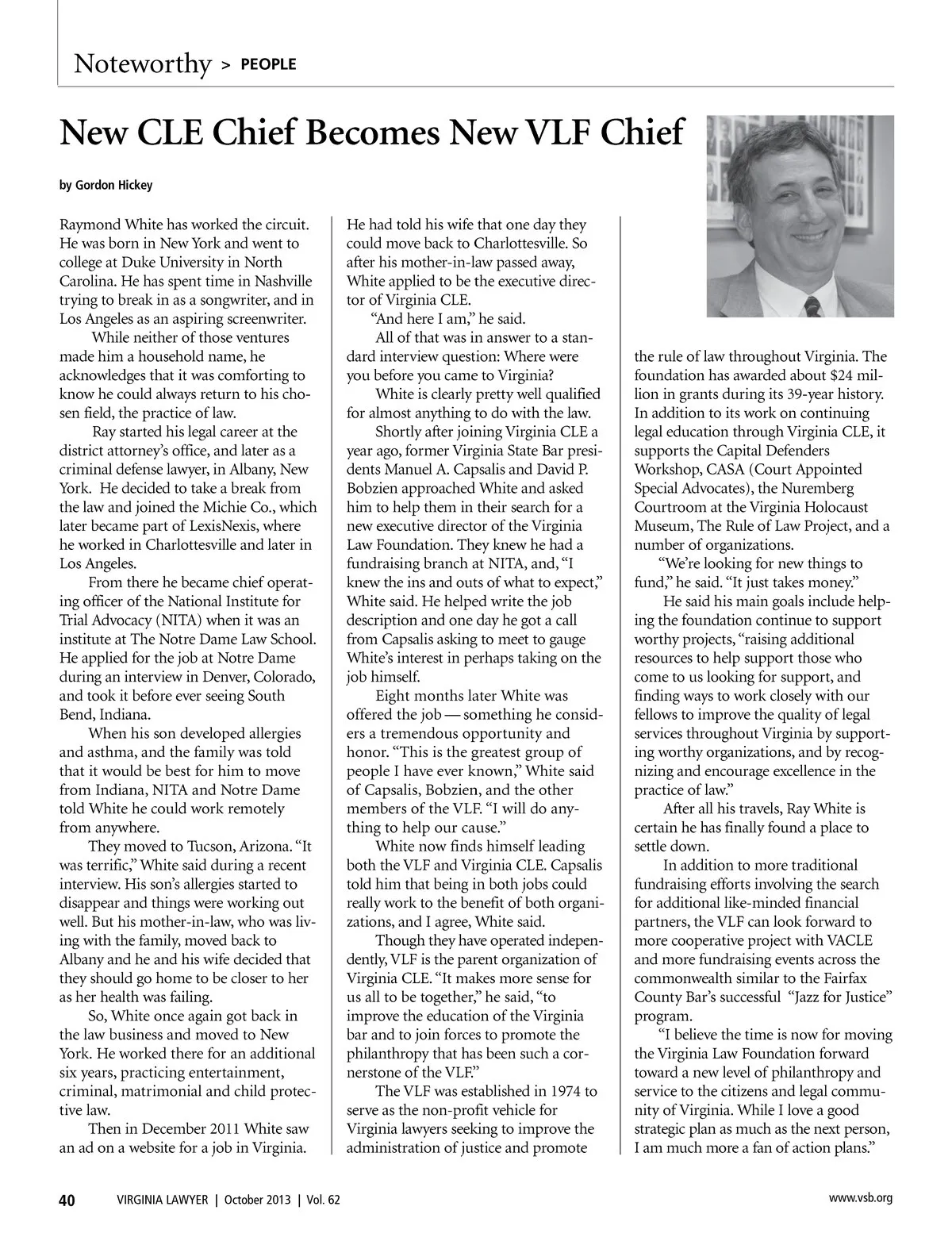 Noteworthy > PEOPLE

New CLE Chief Becomes New VLF Chief

by Gordon Hickey

Raymond White has worked the circuit. He was born in New York and went to college at Duke University in North Carolina. He has spent time in Nashville trying to break in as a songwriter, and in Los Angeles as an aspiring screenwriter.

While neither of those ventures made him a household name, he acknowledges that it was comforting to know he could always return to his chosen field, the practice of law.

Ray started his legal career at the district attorney's office, and later as a criminal defense lawyer, in Albany, New York. He decided to take a break from the law and joined the Michie Co., which later became part of LexisNexis, where he worked in Charlottesville and later in Los Angeles.

From there he became chief operating officer of the National Institute for Trial Advocacy (NITA) when it was an institute at The Notre Dame Law School. He applied for the job at Notre Dame during an interview in Denver, Colorado, and took it before ever seeing South Bend, Indiana.

When his son developed allergies and asthma, and the family was told that it would be best for him to move from Indiana, NITA and Notre Dame told White he could work remotely from anywhere.

They moved to Tucson, Arizona. "It was terrific," White said during a recent interview. His son's allergies started to disappear and things were working out well. But his mother-in-law, who was living with the family, moved back to Albany and he and his wife decided that they should go home to be closer to her as her health was failing.

So, White once again got back in the law business and moved to New York. He worked there for an additional six years, practicing entertainment, criminal, matrimonial and child protective law.

Then in December 2011 White saw an ad on a website for a job in Virginia. He had told his wife that one day they could move back to Charlottesville. So after his mother-in-law passed away, White applied to be the executive director of Virginia CLE.

"And here I am," he said.

All of that was in answer to a standard interview question: Where were you before you came to Virginia?

White is clearly pretty well qualified for almost anything to do with the law.

Shortly after joining Virginia CLE a year ago, former Virginia State Bar presidents Manuel A. Capsalis and David P. Bobzien approached White and asked him to help them in their search for a new executive director of the Virginia Law Foundation. They knew he had a fundraising branch at NITA, and, "I knew the ins and outs of what to expect," White said. He helped write the job description and one day he got a call from Capsalis asking to meet to gauge White's interest in perhaps taking on the job himself.

Eight months later White was offered the job — something he considers a tremendous opportunity and honor. "This is the greatest group of people I have ever known," White said of Capsalis, Bobzien, and the other members of the VLF. "I will do anything to help our cause."

White now finds himself leading both the VLF and Virginia CLE. Capsalis told him that being in both jobs could really work to the benefit of both organizations, and I agree, White said.

Though they have operated independently, VLF is the parent organization of Virginia CLE. "It makes more sense for us all to be together," he said, "to improve the education of the Virginia bar and to join forces to promote the philanthropy that has been such a cornerstone of the VLF."

The VLF was established in 1974 to serve as the non-profit vehicle for Virginia lawyers seeking to improve the administration of justice and promote the rule of law throughout Virginia. The foundation has awarded about $24 million in grants during its 39-year history. In addition to its work on continuing legal education through Virginia CLE, it supports the Capital Defenders Workshop, CASA (Court Appointed Special Advocates), the Nuremberg Courtroom at the Virginia Holocaust Museum, The Rule of Law Project, and a number of organizations.

"We're looking for new things to fund," he said. "It just takes money."

He said his main goals include helping the foundation continue to support worthy projects, "raising additional resources to help support those who come to us looking for support, and finding ways to work closely with our fellows to improve the quality of legal services throughout Virginia by supporting worthy organizations, and by recognizing and encourage excellence in the practice of law."

After all his travels, Ray White is certain he has finally found a place to settle down.

In addition to more traditional fundraising efforts involving the search for additional like-minded financial partners, the VLF can look forward to more cooperative project with VACLE and more fundraising events across the commonwealth similar to the Fairfax County Bar's successful "Jazz for Justice" program.

"I believe the time is now for moving the Virginia Law Foundation forward toward a new level of philanthropy and service to the citizens and legal community of Virginia. While I love a good strategic plan as much as the next person, I am much more a fan of action plans."

40 VIRGINIA LAWYER | October 2013 | Vol. 62 www.vsb.org